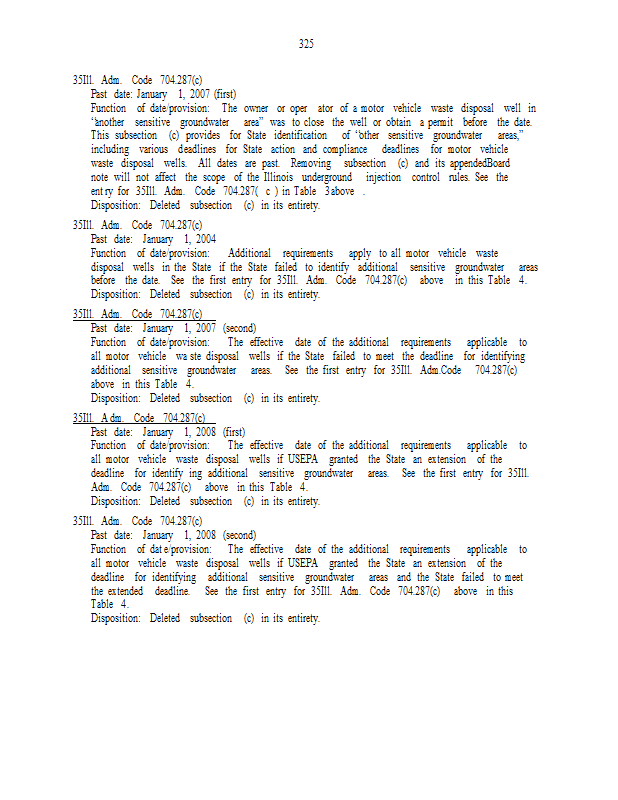 325

35Ill. Adm. Code 704.287(c)
Past date: January 1, 2007 (first)
Function of date/provision: The owner or oper ator of a motor vehicle waste disposal well in "another sensitive groundwater area" was to close the well or obtain a permit before the date. This subsection (c) provides for State identification of "other sensitive groundwater areas," including various deadlines for State action and compliance deadlines for motor vehicle waste disposal wells. All dates are past. Removing subsection (c) and its appendedBoard note will not affect the scope of the Illinois underground injection control rules. See the ent ry for 35Ill. Adm. Code 704.287( c ) in Table 3above .
Disposition: Deleted subsection (c) in its entirety.

35Ill. Adm. Code 704.287(c)
Past date: January 1, 2004
Function of date/provision: Additional requirements apply to all motor vehicle waste disposal wells in the State if the State failed to identify additional sensitive groundwater areas before the date. See the first entry for 35Ill. Adm. Code 704.287(c) above in this Table 4.
Disposition: Deleted subsection (c) in its entirety.

35Ill. Adm. Code 704.287(c)
Past date: January 1, 2007 (second)
Function of date/provision: The effective date of the additional requirements applicable to all motor vehicle wa ste disposal wells if the State failed to meet the deadline for identifying additional sensitive groundwater areas. See the first entry for 35Ill. Adm.Code 704.287(c) above in this Table 4.
Disposition: Deleted subsection (c) in its entirety.

35Ill. Adm. Code 704.287(c)
Past date: January 1, 2008 (first)
Function of date/provision: The effective date of the additional requirements applicable to all motor vehicle waste disposal wells if USEPA granted the State an extension of the deadline for identify ing additional sensitive groundwater areas. See the first entry for 35Ill. Adm. Code 704.287(c) above in this Table 4.
Disposition: Deleted subsection (c) in its entirety.

35Ill. Adm. Code 704.287(c)
Past date: January 1, 2008 (second)
Function of dat e/provision: The effective date of the additional requirements applicable to all motor vehicle waste disposal wells if USEPA granted the State an extension of the deadline for identifying additional sensitive groundwater areas and the State failed to meet the extended deadline. See the first entry for 35Ill. Adm. Code 704.287(c) above in this Table 4.
Disposition: Deleted subsection (c) in its entirety.